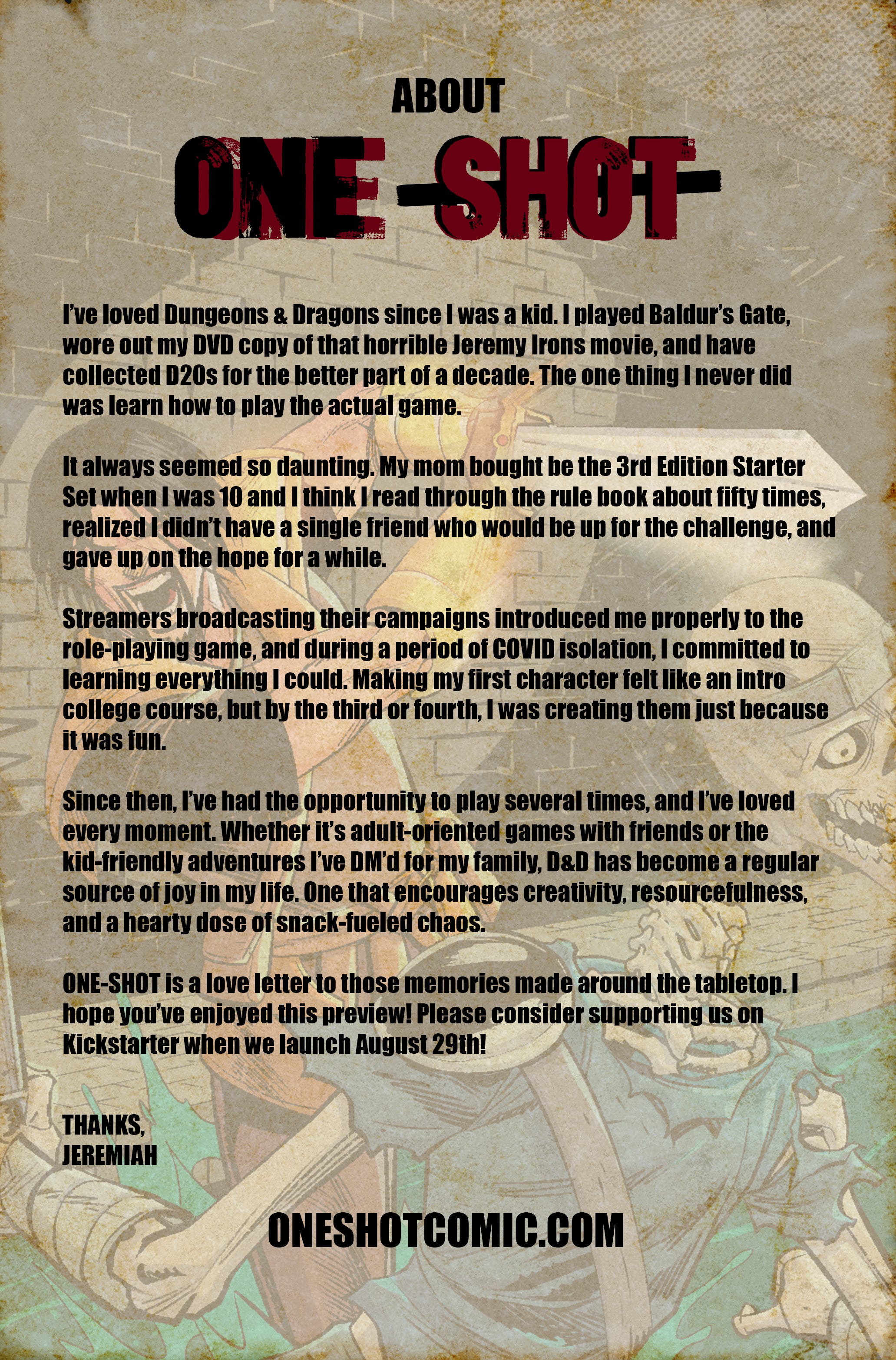 ABOUT

ONE-SHOT

I've loved Dungeons & Dragons since I was a kid. I played Baldur's Gate, wore out my DVD copy of that horrible Jeremy Irons movie, and have collected D20s for the better part of a decade. The one thing I never did was learn how to play the actual game.

It always seemed so daunting. My mom bought be the 3rd Edition Starter Set when I was 10 and I think I read through the rule book about fifty times, realized I didn't have a single friend who would be up for the challenge, and gave up on the hope for a while.

Streamers broadcasting their campaigns introduced me properly to the role-playing game, and during a period of COVID isolation, I committed to learning everything I could. Making my first character felt like an intro college course, but by the third or fourth, I was creating them just because it was fun.

Since then, I've had the opportunity to play several times, and I've loved every moment. Whether it's adult-oriented games with friends or the kid-friendly adventures I've DM'd for my family, D&D has become a regular source of joy in my life. One that encourages creativity, resourcefulness, and a hearty dose of snack-fueled chaos.

ONE-SHOT is a love letter to those memories made around the tabletop. I hope you've enjoyed this preview! Please consider supporting us on Kickstarter when we launch August 29th!

THANKS,
JEREMIAH

ONESHOTCOMIC.COM